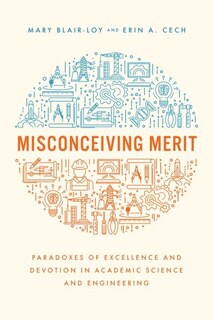 MARY BLAIR-LOY AND ERIN A. CECH

MISCONCEIVING MERIT

PARADOXES OF EXCELLENCE AND DEVOTION IN ACADEMIC SCIENCE AND ENGINEERING